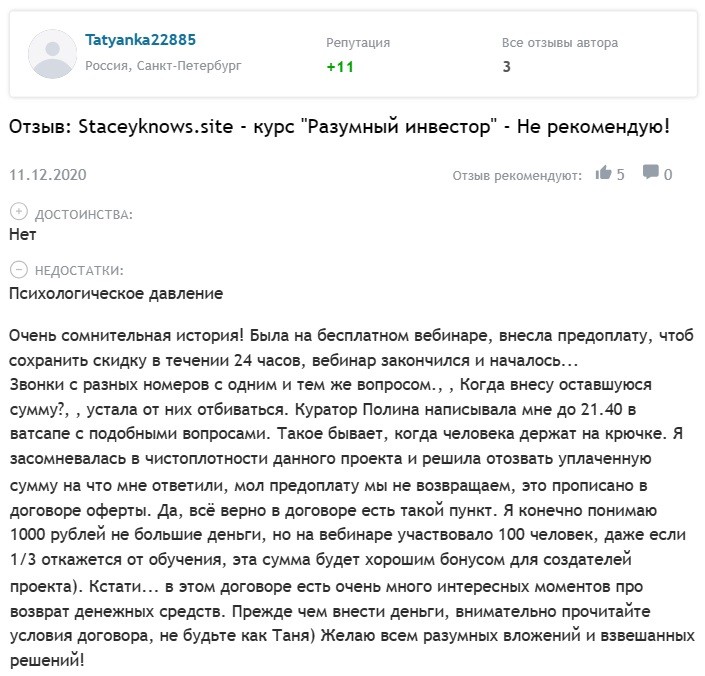 Tatyanka22885
Россия, Санкт-Петербург

Репутация
+11

Все отзывы автора
3

Отзыв: Staceyknows.site - курс "Разумный инвестор" - Не рекомендую!

11.12.2020

Отзыв рекомендуют: 5 0

ДОСТОИНСТВА:
Нет

НЕДОСТАТКИ:
Психологическое давление

Очень сомнительная история! Была на бесплатном вебинаре, внесла предоплату, чтоб сохранить скидку в течении 24 часов, вебинар закончился и началось...
Звонки с разных номеров с одним и тем же вопросом., , Когда внесу оставшуюся сумму?, , устала от них отбиваться. Куратор Полина написывала мне до 21.40 в ватсапе с подобными вопросами. Такое бывает, когда человека держат на крючке. Я засомневалась в чистоплотности данного проекта и решила отозвать уплаченную сумму на что мне ответили, мол предоплату мы не возвращаем, это прописано в договоре оферты. Да, всё верно в договоре есть такой пункт. Я конечно понимаю 1000 рублей не большие деньги, но на вебинаре участвовало 100 человек, даже если 1/3 откажется от обучения, эта сумма будет хорошим бонусом для создателей проекта). Кстати... в этом договоре есть очень много интересных моментов про возврат денежных средств. Прежде чем внести деньги, внимательно прочитайте условия договора, не будьте как Таня) Желаю всем разумных вложений и взвешанных решений!